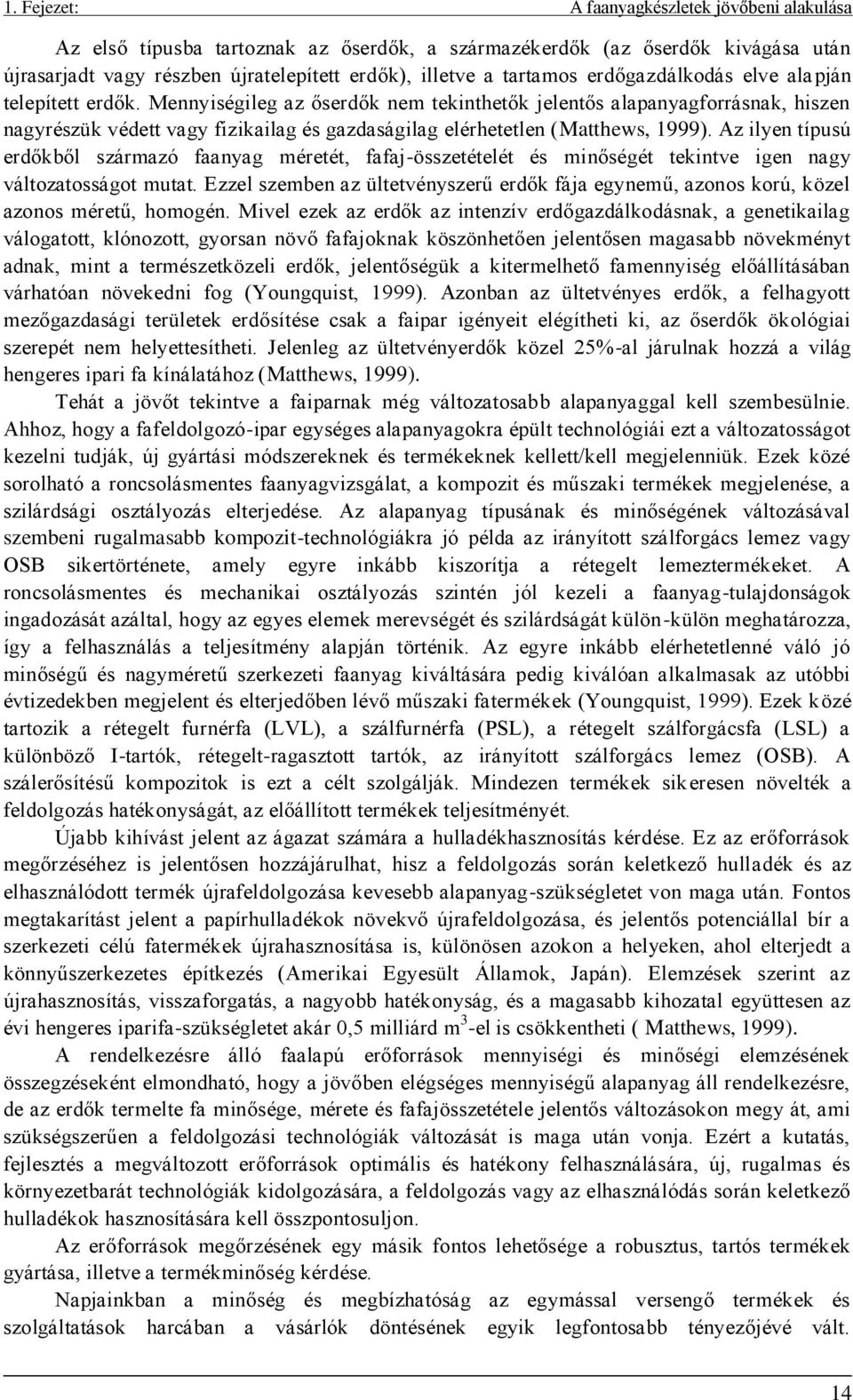 1. Fejezet: A faanyagkészletek jövőbeni alakulása

Az első típusba tartoznak az őserdők, a származékerdők (az őserdők kivágása után újrasarjadt vagy részben újratelepített erdők), illetve a tartamos erdőgazdálkodás elve alapján telepített erdők. Mennyiségileg az őserdők nem tekinthetők jelentős alapanyagforrásnak, hiszen nagyrészük védett vagy fizikailag és gazdaságilag elérhetetlen (Matthews, 1999). Az ilyen típusú erdőkből származó faanyag méretét, fafaj-összetételét és minőségét tekintve igen nagy változatosságot mutat. Ezzel szemben az ültetvényszerű erdők fája egynemű, azonos korú, közel azonos méretű, homogén. Mivel ezek az erdők az intenzív erdőgazdálkodásnak, a genetikailag válogatott, klónozott, gyorsan növő fafajoknak köszönhetően jelentősen magasabb növekményt adnak, mint a természetközeli erdők, jelentőségük a kitermelhető famennyiség előállításában várhatóan növekedni fog (Youngquist, 1999). Azonban az ültetvényes erdők, a felhagyott mezőgazdasági területek erdősítése csak a faipar igényeit elégítheti ki, az őserdők ökológiai szerepét nem helyettesítheti. Jelenleg az ültetvényerdők közel 25%-al járulnak hozzá a világ hengeres ipari fa kínálatához (Matthews, 1999).

Tehát a jövőt tekintve a faiparnak még változatosabb alapanyaggal kell szembesülnie. Ahhoz, hogy a fafeldolgozó-ipar egységes alapanyagokra épült technológiái ezt a változatosságot kezelni tudják, új gyártási módszereknek és termékeknek kellett/kell megjelenniük. Ezek közé sorolható a roncsolásmentes faanyagvizsgálat, a kompozit és műszaki termékek megjelenése, a szilárdsági osztályozás elterjedése. Az alapanyag típusának és minőségének változásával szembeni rugalmasabb kompozit-technológiákra jó példa az irányított szálforgács lemez vagy OSB sikertörténete, amely egyre inkább kiszorítja a rétegelt lemeztermékeket. A roncsolásmentes és mechanikai osztályozás szintén jól kezeli a faanyag-tulajdonságok ingadozását azáltal, hogy az egyes elemek merevségét és szilárdságát külön-külön meghatározza, így a felhasználás a teljesítmény alapján történik. Az egyre inkább elérhetetlenné váló jó minőségű és nagyméretű szerkezeti faanyag kiváltására pedig kiválóan alkalmasak az utóbbi évtizedekben megjelent és elterjedőben lévő műszaki fatermékek (Youngquist, 1999). Ezek közé tartozik a rétegelt furnérfa (LVL), a szálfurnérfa (PSL), a rétegelt szálforgácsfa (LSL) a különböző I-tartók, rétegelt-ragasztott tartók, az irányított szálforgács lemez (OSB). A szálerősítésű kompozitok is ezt a célt szolgálják. Mindezen termékek sikeresen növelték a feldolgozás hatékonyságát, az előállított termékek teljesítményét.

Újabb kihívást jelent az ágazat számára a hulladékhasznosítás kérdése. Ez az erőforrások megőrzéséhez is jelentősen hozzájárulhat, hisz a feldolgozás során keletkező hulladék és az elhasználódott termék újrafeldolgozása kevesebb alapanyag-szükségletet von maga után. Fontos megtakarítást jelent a papírhulladékok növekvő újrafeldolgozása, és jelentős potenciállal bír a szerkezeti célú fatermékek újrahasznosítása is, különösen azokon a helyeken, ahol elterjedt a könnyűszerkezetes építkezés (Amerikai Egyesült Államok, Japán). Elemzések szerint az újrahasznosítás, visszaforgatás, a nagyobb hatékonyság, és a magasabb kihozatal együttesen az évi hengeres iparifa-szükségletet akár 0,5 milliárd $m^3$-el is csökkentheti ( Matthews, 1999).

A rendelkezésre álló faalapú erőforrások mennyiségi és minőségi elemzésének összegzéseként elmondható, hogy a jövőben elégséges mennyiségű alapanyag áll rendelkezésre, de az erdők termelte fa minősége, mérete és fafajösszetétele jelentős változásokon megy át, ami szükségszerűen a feldolgozási technológiák változását is maga után vonja. Ezért a kutatás, fejlesztés a megváltozott erőforrások optimális és hatékony felhasználására, új, rugalmas és környezetbarát technológiák kidolgozására, a feldolgozás vagy az elhasználódás során keletkező hulladékok hasznosítására kell összpontosuljon.

Az erőforrások megőrzésének egy másik fontos lehetősége a robusztus, tartós termékek gyártása, illetve a termékminőség kérdése.

Napjainkban a minőség és megbízhatóság az egymással versengő termékek és szolgáltatások harcában a vásárlók döntésének egyik legfontosabb tényezőjévé vált.

14